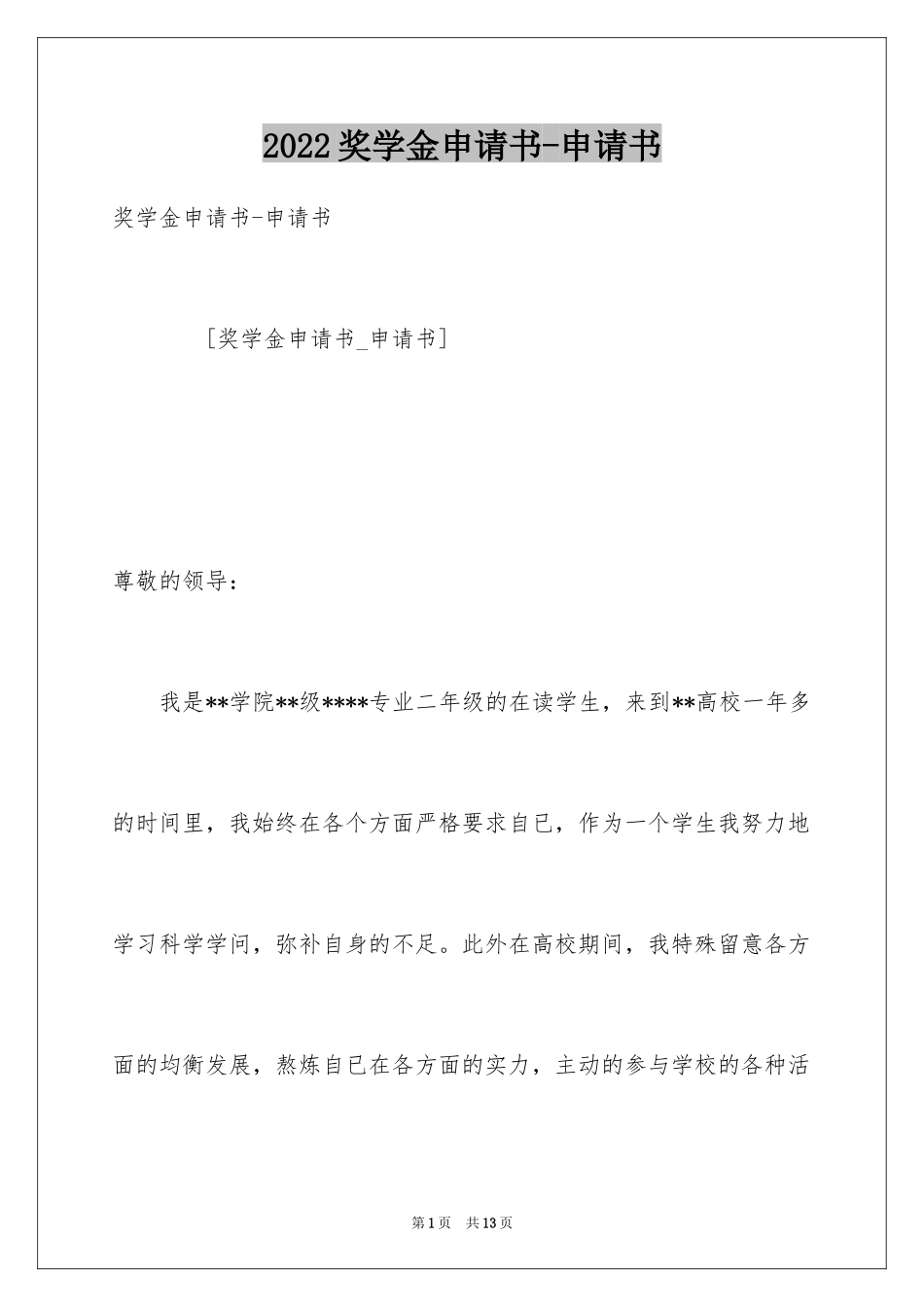 2022奖学金申请书-申请书

奖学金申请书-申请书

[奖学金申请书_申请书]

尊敬的领导：

我是**学院**级****专业二年级的在读学生，来到**高校一年多的时间里，我始终在各个方面严格要求自已，作为一个学生我努力地学习科学学问，弥补自身的不足。此外在高校期间，我特殊留意各方面的均衡发展，熬炼自已在各方面的实力，主动的参与学校的各种活

第1页 共13页